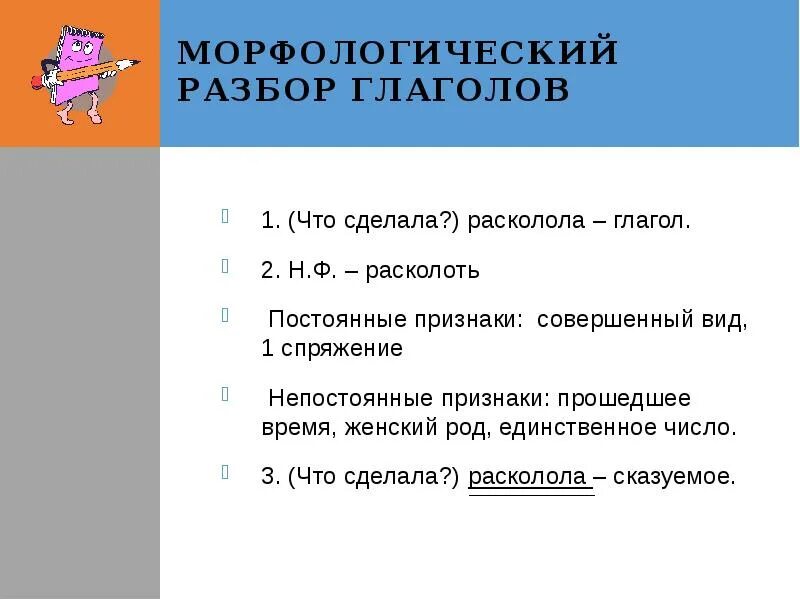 МОРФОЛОГИЧЕСКИЙ РАЗБОР ГЛАГОЛОВ

1. (Что сделала?) расколола – глагол.

2. Н.Ф. – расколоть

Постоянные признаки: совершенный вид, 1 спряжение

Непостоянные признаки: прошедшее время, женский род, единственное число.

3. (Что сделала?) расколола – сказуемое.